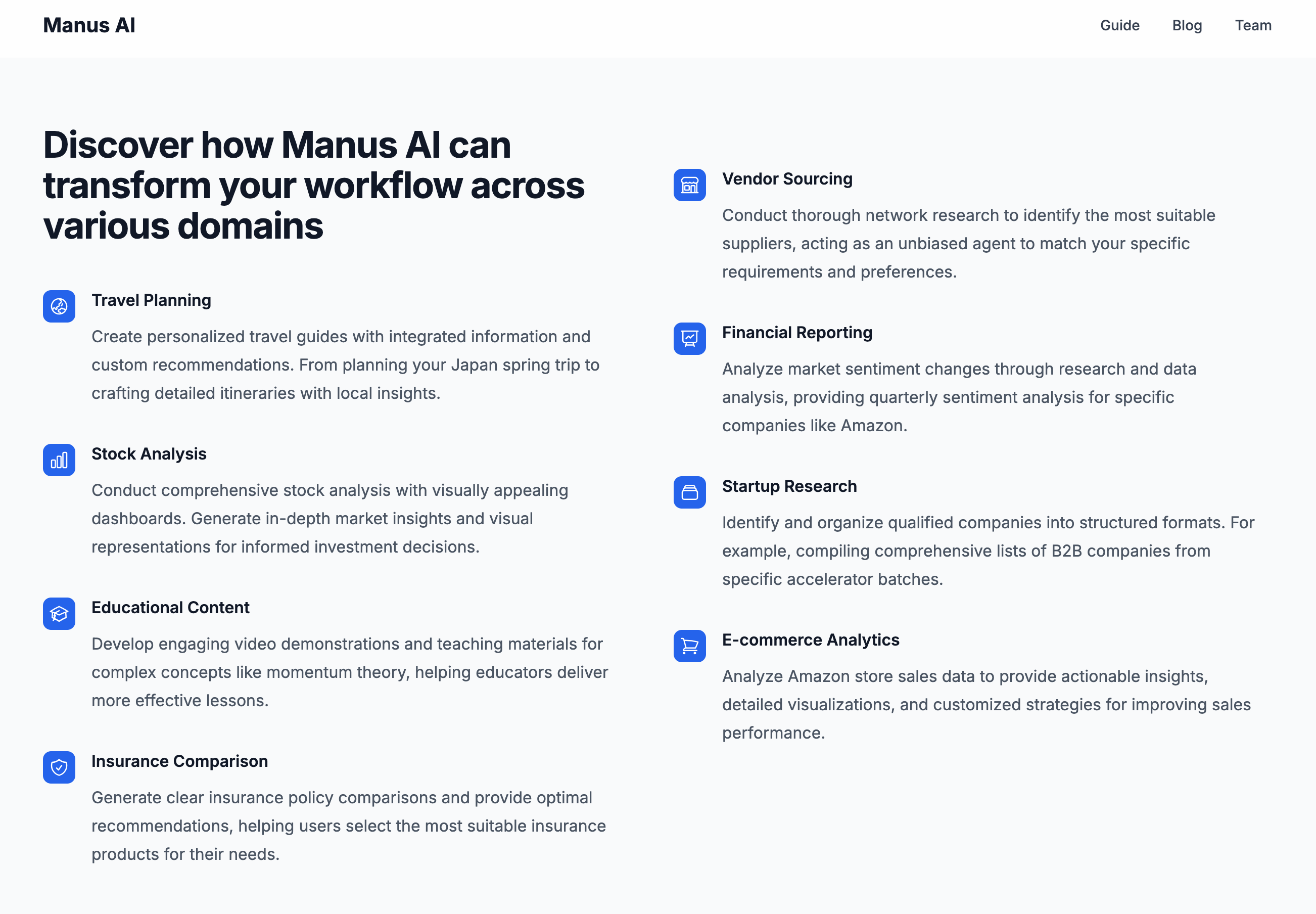 Manus AI

Guide Blog Team

Discover how Manus AI can transform your workflow across various domains

Travel Planning

Create personalized travel guides with integrated information and custom recommendations. From planning your Japan spring trip to crafting detailed itineraries with local insights.

Stock Analysis

Conduct comprehensive stock analysis with visually appealing dashboards. Generate in-depth market insights and visual representations for informed investment decisions.

Educational Content

Develop engaging video demonstrations and teaching materials for complex concepts like momentum theory, helping educators deliver more effective lessons.

Insurance Comparison

Generate clear insurance policy comparisons and provide optimal recommendations, helping users select the most suitable insurance products for their needs.

Vendor Sourcing

Conduct thorough network research to identify the most suitable suppliers, acting as an unbiased agent to match your specific requirements and preferences.

Financial Reporting

Analyze market sentiment changes through research and data analysis, providing quarterly sentiment analysis for specific companies like Amazon.

Startup Research

Identify and organize qualified companies into structured formats. For example, compiling comprehensive lists of B2B companies from specific accelerator batches.

E-commerce Analytics

Analyze Amazon store sales data to provide actionable insights, detailed visualizations, and customized strategies for improving sales performance.